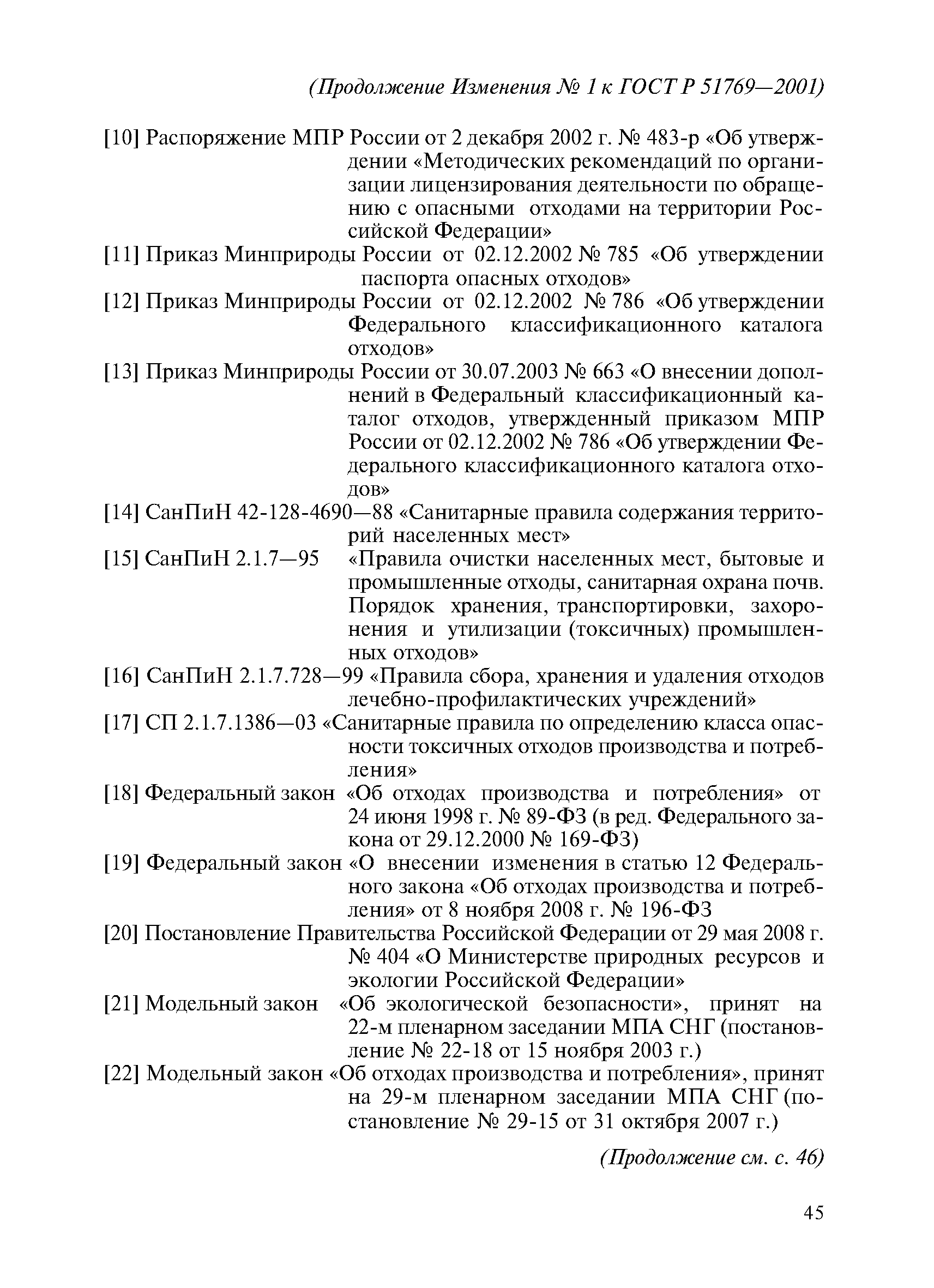 (Продолжение Изменения № 1 к ГОСТ Р 51769—2001)

[10] Распоряжение МПР России от 2 декабря 2002 г. № 483-р «Об утверждении «Методических рекомендаций по организации лицензирования деятельности по обращению с опасными отходами на территории Российской Федерации»

[11] Приказ Минприроды России от 02.12.2002 № 785 «Об утверждении паспорта опасных отходов»

[12] Приказ Минприроды России от 02.12.2002 № 786 «Об утверждении Федерального классификационного каталога отходов»

[13] Приказ Минприроды России от 30.07.2003 № 663 «О внесении дополнений в Федеральный классификационный каталог отходов, утвержденный приказом МПР России от 02.12.2002 № 786 «Об утверждении Федерального классификационного каталога отходов»

[14] СанПиН 42-128-4690—88 «Санитарные правила содержания территорий населенных мест»

[15] СанПиН 2.1.7—95 «Правила очистки населенных мест, бытовые и промышленные отходы, санитарная охрана почв. Порядок хранения, транспортировки, захоронения и утилизации (токсичных) промышленных отходов»

[16] СанПиН 2.1.7.728—99 «Правила сбора, хранения и удаления отходов лечебно-профилактических учреждений»

[17] СП 2.1.7.1386—03 «Санитарные правила по определению класса опасности токсичных отходов производства и потребления»

[18] Федеральный закон «Об отходах производства и потребления» от 24 июня 1998 г. № 89-ФЗ (в ред. Федерального закона от 29.12.2000 № 169-ФЗ)

[19] Федеральный закон «О внесении изменения в статью 12 Федерального закона «Об отходах производства и потребления» от 8 ноября 2008 г. № 196-ФЗ

[20] Постановление Правительства Российской Федерации от 29 мая 2008 г. № 404 «О Министерстве природных ресурсов и экологии Российской Федерации»

[21] Модельный закон «Об экологической безопасности», принят на 22-м пленарном заседании МПА СНГ (постановление № 22-18 от 15 ноября 2003 г.)

[22] Модельный закон «Об отходах производства и потребления», принят на 29-м пленарном заседании МПА СНГ (постановление № 29-15 от 31 октября 2007 г.)

(Продолжение см. с. 46)

45